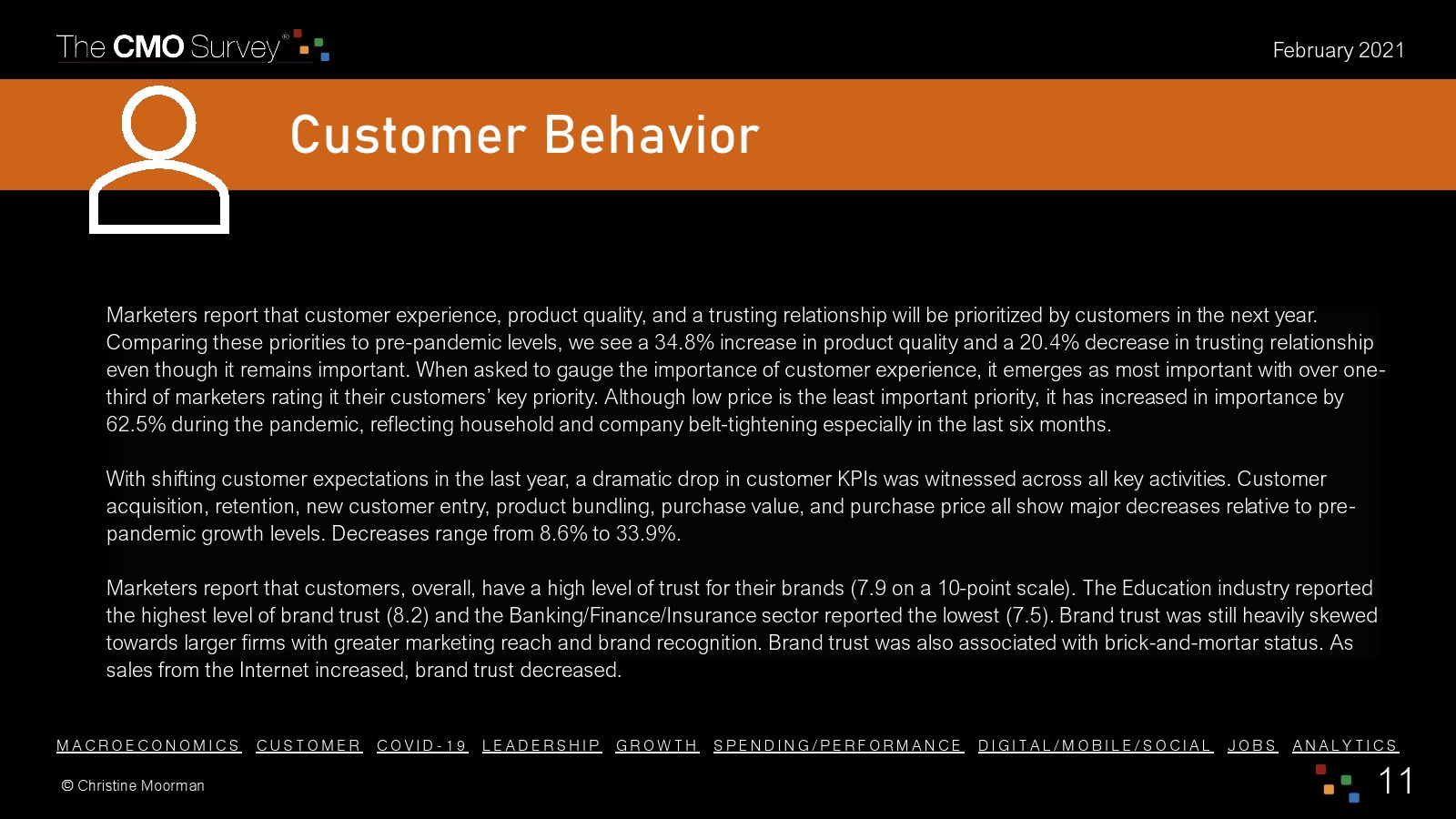 The CMO Survey®

February 2021

Customer Behavior

Marketers report that customer experience, product quality, and a trusting relationship will be prioritized by customers in the next year. Comparing these priorities to pre-pandemic levels, we see a 34.8% increase in product quality and a 20.4% decrease in trusting relationship even though it remains important. When asked to gauge the importance of customer experience, it emerges as most important with over one-third of marketers rating it their customers' key priority. Although low price is the least important priority, it has increased in importance by 62.5% during the pandemic, reflecting household and company belt-tightening especially in the last six months.

With shifting customer expectations in the last year, a dramatic drop in customer KPIs was witnessed across all key activities. Customer acquisition, retention, new customer entry, product bundling, purchase value, and purchase price all show major decreases relative to pre-pandemic growth levels. Decreases range from 8.6% to 33.9%.

Marketers report that customers, overall, have a high level of trust for their brands (7.9 on a 10-point scale). The Education industry reported the highest level of brand trust (8.2) and the Banking/Finance/Insurance sector reported the lowest (7.5). Brand trust was still heavily skewed towards larger firms with greater marketing reach and brand recognition. Brand trust was also associated with brick-and-mortar status. As sales from the Internet increased, brand trust decreased.

MACROECONOMICS CUSTOMER COVID-19 LEADERSHIP GROWTH SPENDING/PERFORMANCE DIGITAL/MOBILE/SOCIAL JOBS ANALYTICS

© Christine Moorman

11